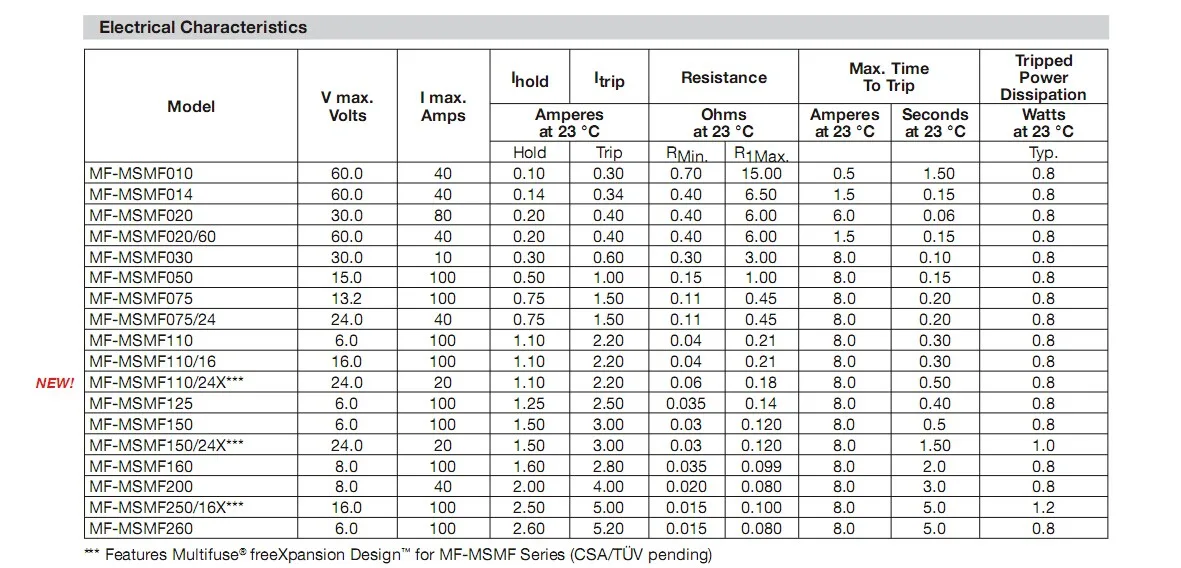 Electrical Characteristics

| Model | V max. Volts | I max. Amps | $I_{hold}$ | $I_{trip}$ | Resistance | | Max. Time To Trip | | Tripped Power Dissipation |
|---|---|---|---|---|---|---|---|---|---|
| | | | Amperes at 23 °C | | Ohms at 23 °C | | Amperes at 23 °C | Seconds at 23 °C | Watts at 23 °C |
| | | | Hold | Trip | $R_{Min.}$ | $R_{1Max.}$ | | | Typ. |
| MF-MSMF010 | 60.0 | 40 | 0.10 | 0.30 | 0.70 | 15.00 | 0.5 | 1.50 | 0.8 |
| MF-MSMF014 | 60.0 | 40 | 0.14 | 0.34 | 0.40 | 6.50 | 1.5 | 0.15 | 0.8 |
| MF-MSMF020 | 30.0 | 80 | 0.20 | 0.40 | 0.40 | 6.00 | 6.0 | 0.06 | 0.8 |
| MF-MSMF020/60 | 60.0 | 40 | 0.20 | 0.40 | 0.40 | 6.00 | 1.5 | 0.15 | 0.8 |
| MF-MSMF030 | 30.0 | 10 | 0.30 | 0.60 | 0.30 | 3.00 | 8.0 | 0.10 | 0.8 |
| MF-MSMF050 | 15.0 | 100 | 0.50 | 1.00 | 0.15 | 1.00 | 8.0 | 0.15 | 0.8 |
| MF-MSMF075 | 13.2 | 100 | 0.75 | 1.50 | 0.11 | 0.45 | 8.0 | 0.20 | 0.8 |
| MF-MSMF075/24 | 24.0 | 40 | 0.75 | 1.50 | 0.11 | 0.45 | 8.0 | 0.20 | 0.8 |
| MF-MSMF110 | 6.0 | 100 | 1.10 | 2.20 | 0.04 | 0.21 | 8.0 | 0.30 | 0.8 |
| MF-MSMF110/16 | 16.0 | 100 | 1.10 | 2.20 | 0.04 | 0.21 | 8.0 | 0.30 | 0.8 |
| NEW! MF-MSMF110/24X*** | 24.0 | 20 | 1.10 | 2.20 | 0.06 | 0.18 | 8.0 | 0.50 | 0.8 |
| MF-MSMF125 | 6.0 | 100 | 1.25 | 2.50 | 0.035 | 0.14 | 8.0 | 0.40 | 0.8 |
| MF-MSMF150 | 6.0 | 100 | 1.50 | 3.00 | 0.03 | 0.120 | 8.0 | 0.5 | 0.8 |
| MF-MSMF150/24X*** | 24.0 | 20 | 1.50 | 3.00 | 0.03 | 0.120 | 8.0 | 1.50 | 1.0 |
| MF-MSMF160 | 8.0 | 100 | 1.60 | 2.80 | 0.035 | 0.099 | 8.0 | 2.0 | 0.8 |
| MF-MSMF200 | 8.0 | 40 | 2.00 | 4.00 | 0.020 | 0.080 | 8.0 | 3.0 | 0.8 |
| MF-MSMF250/16X*** | 16.0 | 100 | 2.50 | 5.00 | 0.015 | 0.100 | 8.0 | 5.0 | 1.2 |
| MF-MSMF260 | 6.0 | 100 | 2.60 | 5.20 | 0.015 | 0.080 | 8.0 | 5.0 | 0.8 |

*** Features Multifuse® freeXpansion Design™ for MF-MSMF Series (CSA/TÜV pending)